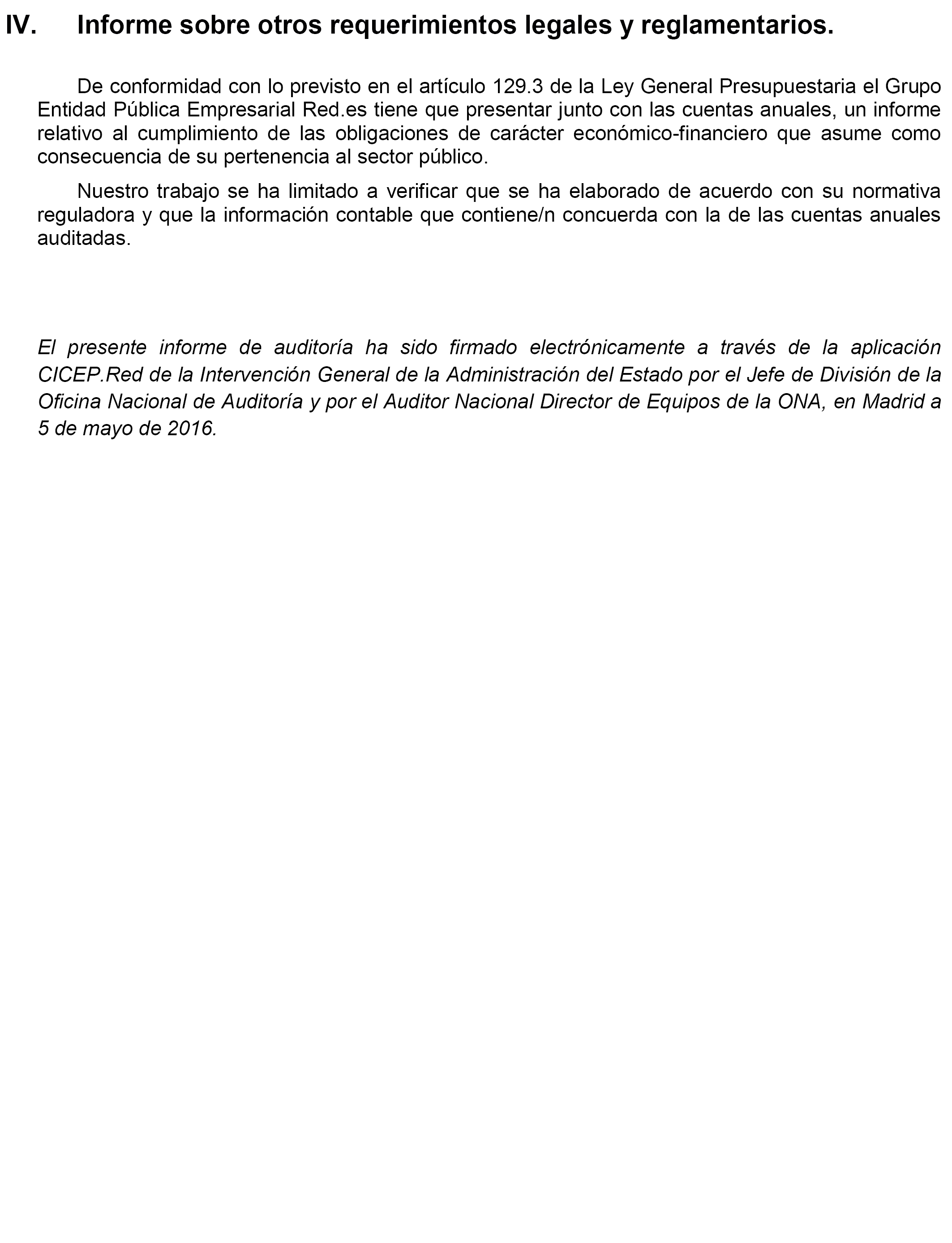 IV. Informe sobre otros requerimientos legales y reglamentarios.

De conformidad con lo previsto en el artículo 129.3 de la Ley General Presupuestaria el Grupo Entidad Pública Empresarial Red.es tiene que presentar junto con las cuentas anuales, un informe relativo al cumplimiento de las obligaciones de carácter económico-financiero que asume como consecuencia de su pertenencia al sector público.

Nuestro trabajo se ha limitado a verificar que se ha elaborado de acuerdo con su normativa reguladora y que la información contable que contiene/n concuerda con la de las cuentas anuales auditadas.

El presente informe de auditoría ha sido firmado electrónicamente a través de la aplicación CICEP.Red de la Intervención General de la Administración del Estado por el Jefe de División de la Oficina Nacional de Auditoría y por el Auditor Nacional Director de Equipos de la ONA, en Madrid a 5 de mayo de 2016.